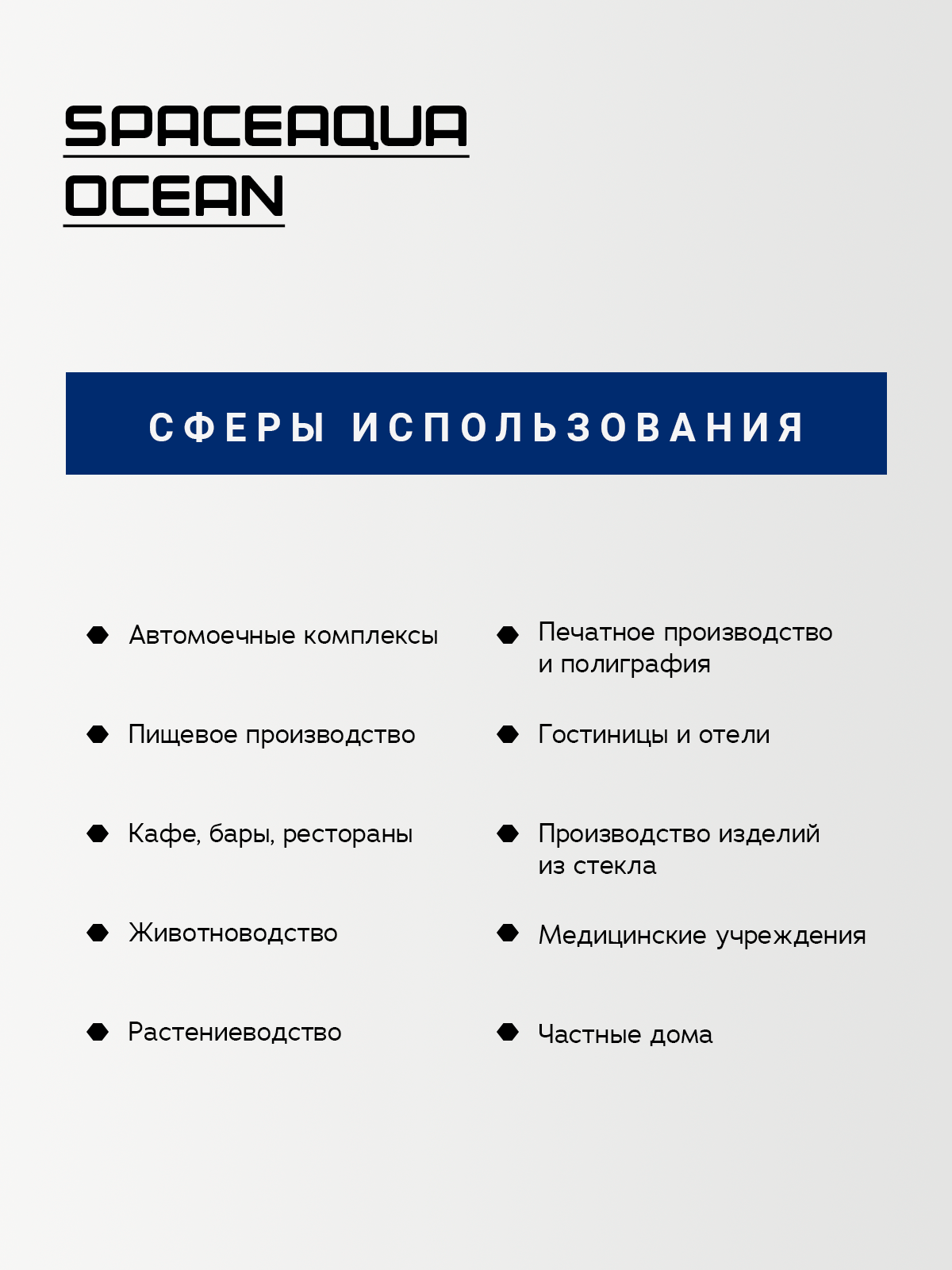 SPACEAQUA
OCEAN

СФЕРЫ ИСПОЛЬЗОВАНИЯ

Автомоечные комплексы

Пищевое производство

Кафе, бары, рестораны

Животноводство

Растениеводство

Печатное производство и полиграфия

Гостиницы и отели

Производство изделий из стекла

Медицинские учреждения

Частные дома